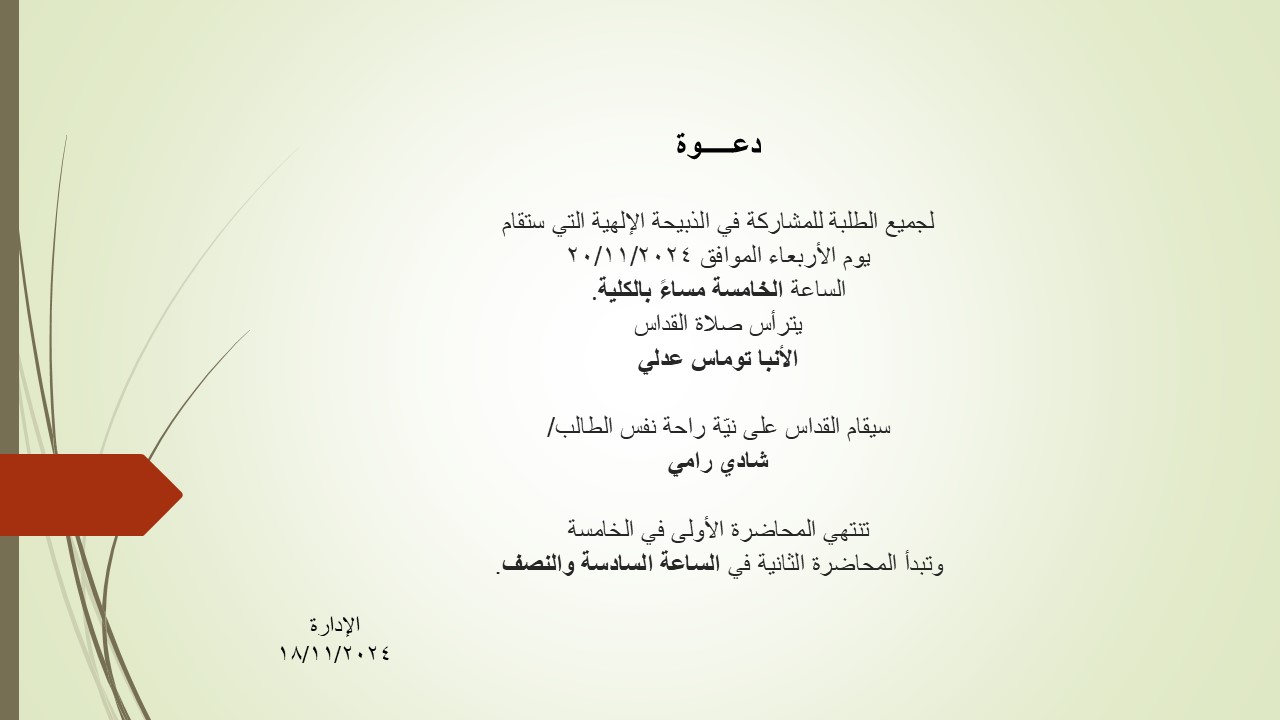 دعـــوة

لجميع الطلبة للمشاركة في الذبيحة الإلهية التي ستقام
يوم الأربعاء الموافق ٢٠/١١/٢٠٢٤
الساعة الخامسة مساءً بالكلية.
يترأس صلاة القداس
الأنبا توماس عدلي

سيقام القداس على نيّة راحة نفس الطالب/
شادي رامي

تنتهي المحاضرة الأولى في الخامسة
وتبدأ المحاضرة الثانية في الساعة السادسة والنصف.

الإدارة
١٨/١١/٢٠٢٤